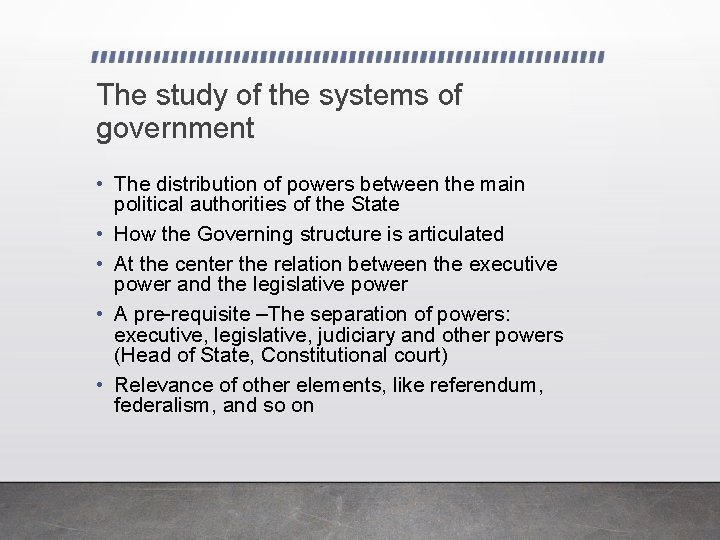 The study of the systems of government

• The distribution of powers between the main political authorities of the State
• How the Governing structure is articulated
• At the center the relation between the executive power and the legislative power
• A pre-requisite –The separation of powers: executive, legislative, judiciary and other powers (Head of State, Constitutional court)
• Relevance of other elements, like referendum, federalism, and so on